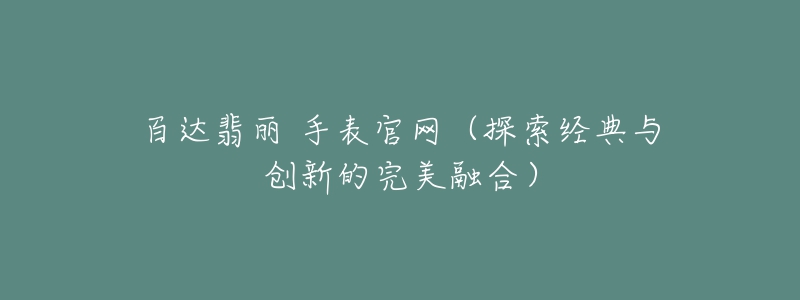 百达翡丽 手表官网（探索经典与创新的完美融合）